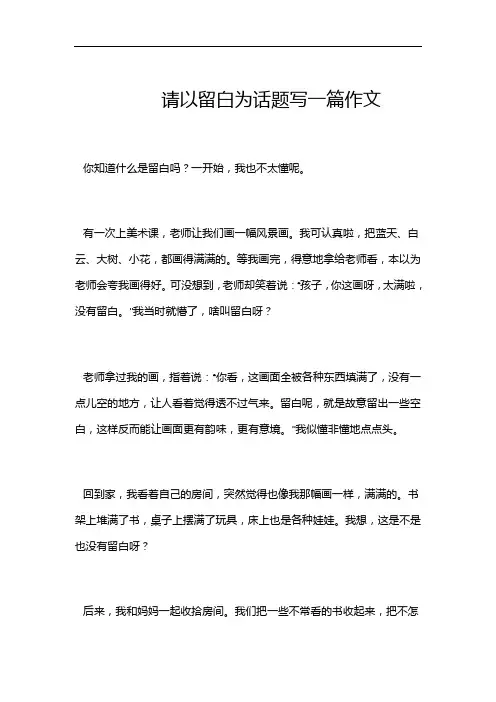 请以留白为话题写一篇作文

你知道什么是留白吗？一开始，我也不太懂呢。

有一次上美术课，老师让我们画一幅风景画。我可认真啦，把蓝天、白云、大树、小花，都画得满满的。等我画完，得意地拿给老师看，本以为老师会夸我画得好。可没想到，老师却笑着说："孩子，你这画呀，太满啦，没有留白。"我当时就懵了，啥叫留白呀？

老师拿过我的画，指着说："你看，这画面全被各种东西填满了，没有一点儿空的地方，让人看着觉得透不过气来。留白呢，就是故意留出一些空白，这样反而能让画面更有韵味，更有意境。"我似懂非懂地点点头。

回到家，我看着自己的房间，突然觉得也像我那幅画一样，满满的。书架上堆满了书，桌子上摆满了玩具，床上也是各种娃娃。我想，这是不是也没有留白呀？

后来，我和妈妈一起收拾房间。我们把一些不常看的书收起来，把不怎